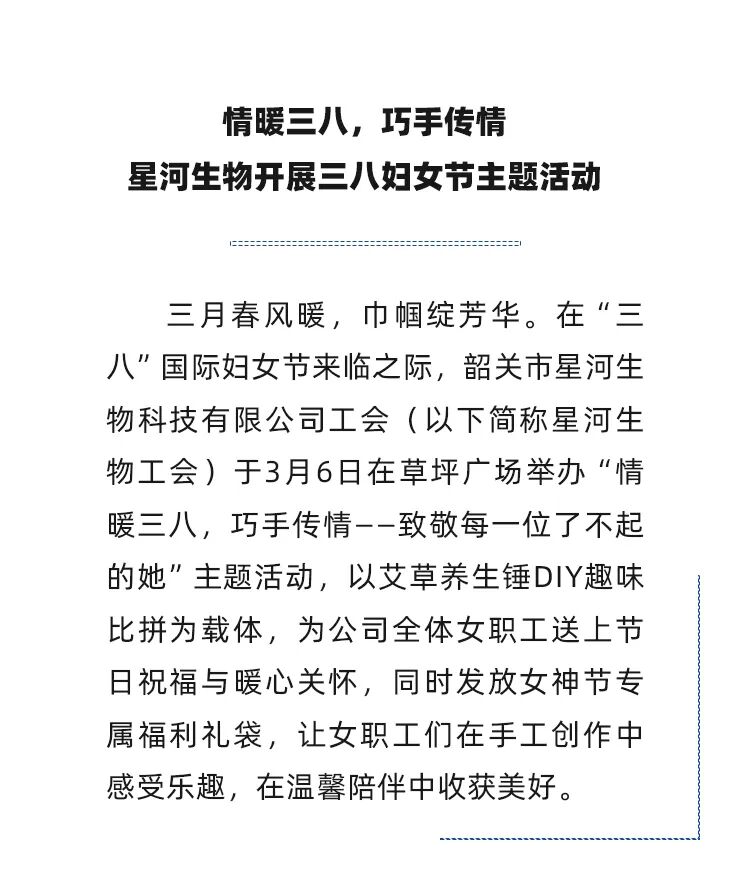 情暖三八，巧手传情
星河生物开展三八妇女节主题活动

三月春风暖，巾帼绽芳华。在“三八”国际妇女节来临之际，韶关市星河生物科技有限公司工会（以下简称星河生物工会）于3月6日在草坪广场举办“情暖三八，巧手传情——致敬每一位了不起的她”主题活动，以艾草养生锤DIY趣味比拼为载体，为公司全体女职工送上节日祝福与暖心关怀，同时发放女神节专属福利礼袋，让女职工们在手工创作中感受乐趣，在温馨陪伴中收获美好。